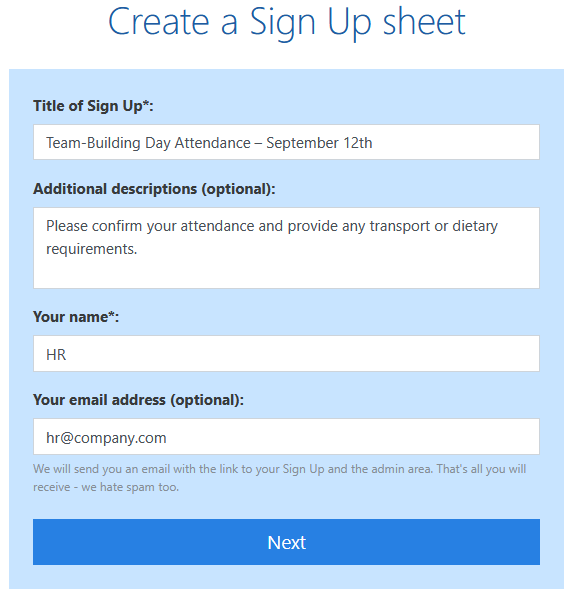 Create a Sign Up sheet

Title of Sign Up*:

Team-Building Day Attendance – September 12th

Additional descriptions (optional):

Please confirm your attendance and provide any transport or dietary requirements.

Your name*:

HR

Your email address (optional):

hr@company.com

We will send you an email with the link to your Sign Up and the admin area. That's all you will receive - we hate spam too.

Next